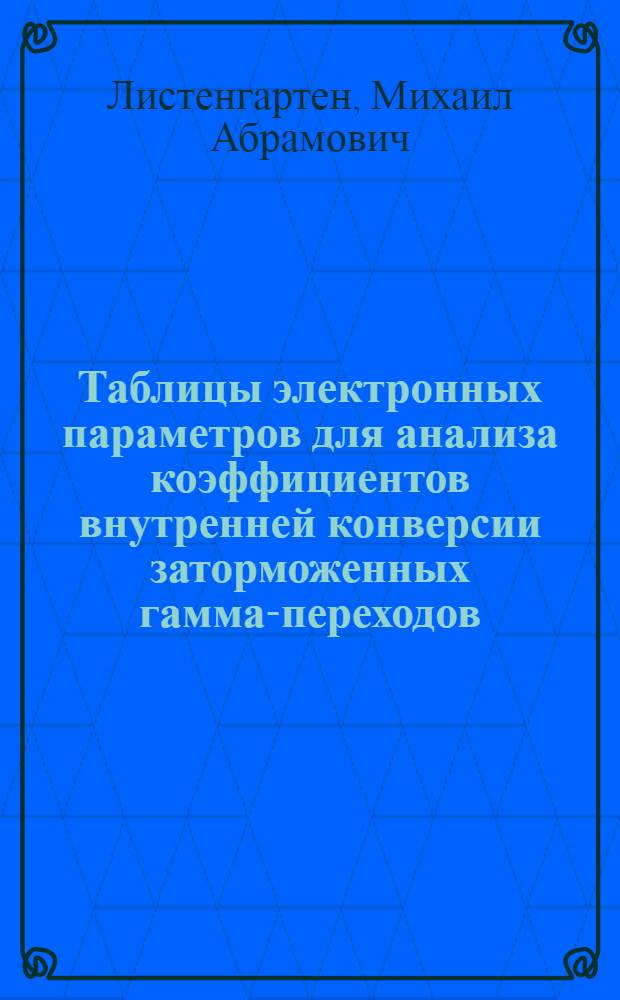 Листенгартен, Михаил Абрамович

Таблицы электронных параметров для анализа коэффициентов внутренней конверсии заторможенных гамма-переходов